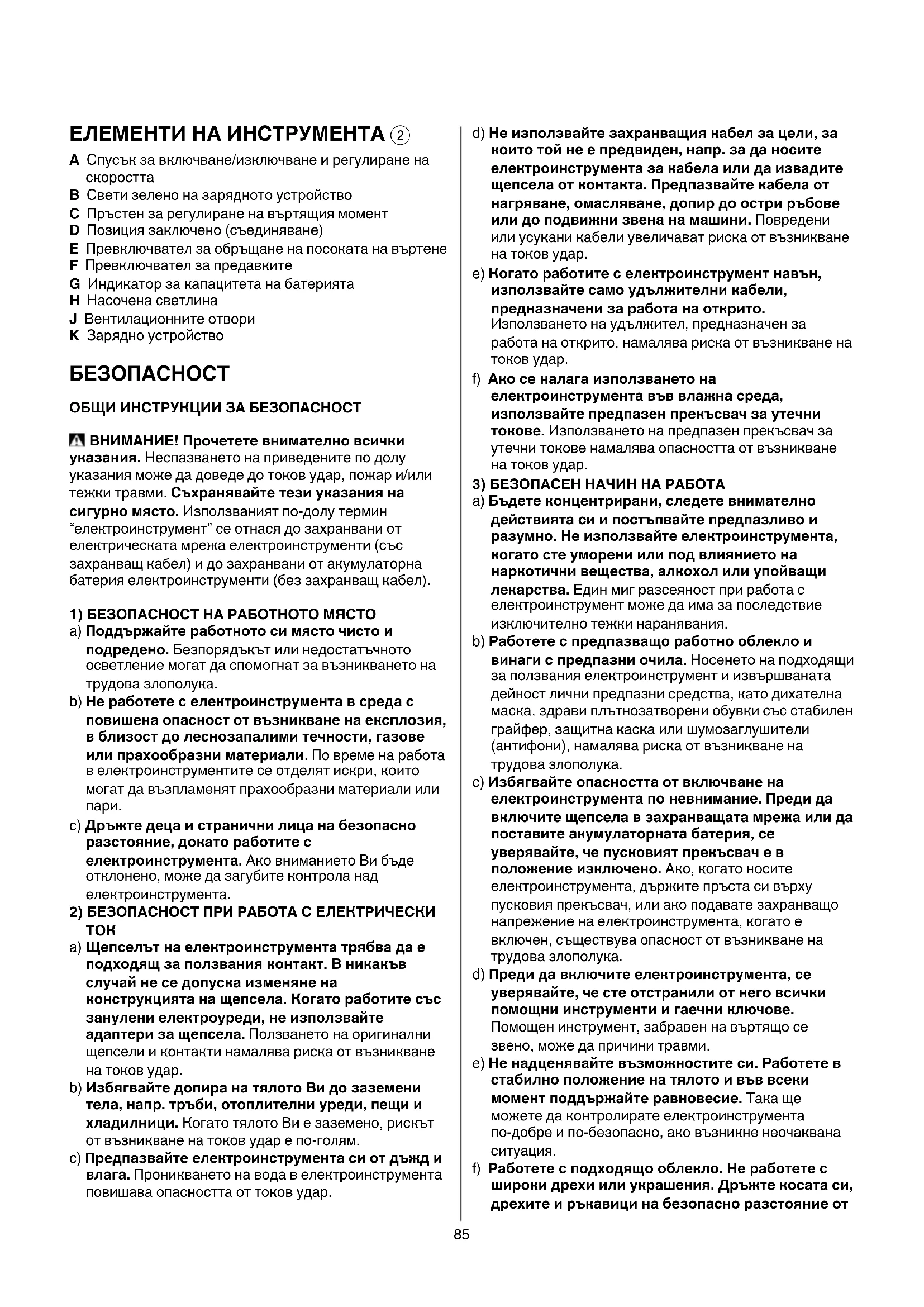 ЕЛЕМЕНТИ НА ИНСТРУМЕНТА ②

A Спусък за включване/изключване и регулиране на скоростта
B Свети зелено на зарядното устройство
C Пръстен за регулиране на въртящия момент
D Позиция заключено (съединяване)
E Превключвател за обръщане на посоката на въртене
F Превключвател за предавките
G Индикатор за капацитета на батерията
H Насочена светлина
J Вентилационните отвори
K Зарядно устройство

БЕЗОПАСНОСТ

ОБЩИ ИНСТРУКЦИИ ЗА БЕЗОПАСНОСТ

ВНИМАНИЕ! Прочетете внимателно всички указания. Неспазването на приведените по долу указания може да доведе до токов удар, пожар и/или тежки травми. Съхранявайте тези указания на сигурно място. Използваният по-долу термин "електроинструмент" се отнася до захранвани от електрическата мрежа електроинструменти (със захранващ кабел) и до захранвани от акумулаторна батерия електроинструменти (без захранващ кабел).

1) БЕЗОПАСНОСТ НА РАБОТНОТО МЯСТО
a) Поддържайте работното си място чисто и подредено. Безпорядъкът или недостатъчното осветление могат да спомогнат за възникването на трудова злополука.
b) Не работете с електроинструмента в среда с повишена опасност от възникване на експлозия, в близост до леснозапалими течности, газове или прахообразни материали. По време на работа в електроинструментите се отделят искри, които могат да възпламенят прахообразни материали или пари.
c) Дръжте деца и странични лица на безопасно разстояние, докато работите с електроинструмента. Ако вниманието Ви бъде отклонено, може да загубите контрола над електроинструмента.
2) БЕЗОПАСНОСТ ПРИ РАБОТА С ЕЛЕКТРИЧЕСКИ ТОК
a) Щепселът на електроинструмента трябва да е подходящ за ползвания контакт. В никакъв случай не се допуска изменяне на конструкцията на щепсела. Когато работите със занулени електроуреди, не използвайте адаптери за щепсела. Ползването на оригинални щепсели и контакти намалява риска от възникване на токов удар.
b) Избягвайте допира на тялото Ви до заземени тела, напр. тръби, отоплителни уреди, пещи и хладилници. Когато тялото Ви е заземено, рискът от възникване на токов удар е по-голям.
c) Предпазвайте електроинструмента си от дъжд и влага. Проникването на вода в електроинструмента повишава опасността от токов удар.
d) Не използвайте захранващия кабел за цели, за които той не е предвиден, напр. за да носите електроинструмента за кабела или да извадите щепсела от контакта. Предпазвайте кабела от нагряване, омасляване, допир до остри ръбове или до подвижни звена на машини. Повредени или усукани кабели увеличават риска от възникване на токов удар.
e) Когато работите с електроинструмент навън, използвайте само удължителни кабели, предназначени за работа на открито. Използването на удължител, предназначен за работа на открито, намалява риска от възникване на токов удар.
f) Ако се налага използването на електроинструмента във влажна среда, използвайте предпазен прекъсвач за утечни токове. Използването на предпазен прекъсвач за утечни токове намалява опасността от възникване на токов удар.
3) БЕЗОПАСЕН НАЧИН НА РАБОТА
a) Бъдете концентрирани, следете внимателно действията си и постъпвайте предпазливо и разумно. Не използвайте електроинструмента, когато сте уморени или под влиянието на наркотични вещества, алкохол или упойващи лекарства. Един миг разсеяност при работа с електроинструмент може да има за последствие изключително тежки наранявания.
b) Работете с предпазващо работно облекло и винаги с предпазни очила. Носенето на подходящи за ползвания електроинструмент и извършваната дейност лични предпазни средства, като дихателна маска, здрави плътнозатворени обувки със стабилен грайфер, защитна каска или шумозаглушители (антифони), намалява риска от възникване на трудова злополука.
c) Избягвайте опасността от включване на електроинструмента по невнимание. Преди да включите щепсела в захранващата мрежа или да поставите акумулаторната батерия, се уверявайте, че пусковият прекъсвач е в положение изключено. Ако, когато носите електроинструмента, държите пръста си върху пусковия прекъсвач, или ако подавате захранващо напрежение на електроинструмента, когато е включен, съществува опасност от възникване на трудова злополука.
d) Преди да включите електроинструмента, се уверявайте, че сте отстранили от него всички помощни инструменти и гаечни ключове. Помощен инструмент, забравен на въртящо се звено, може да причини травми.
e) Не надценявайте възможностите си. Работете в стабилно положение на тялото и във всеки момент поддържайте равновесие. Така ще можете да контролирате електроинструмента по-добре и по-безопасно, ако възникне неочаквана ситуация.
f) Работете с подходящо облекло. Не работете с широки дрехи или украшения. Дръжте косата си, дрехите и ръкавици на безопасно разстояние от

85